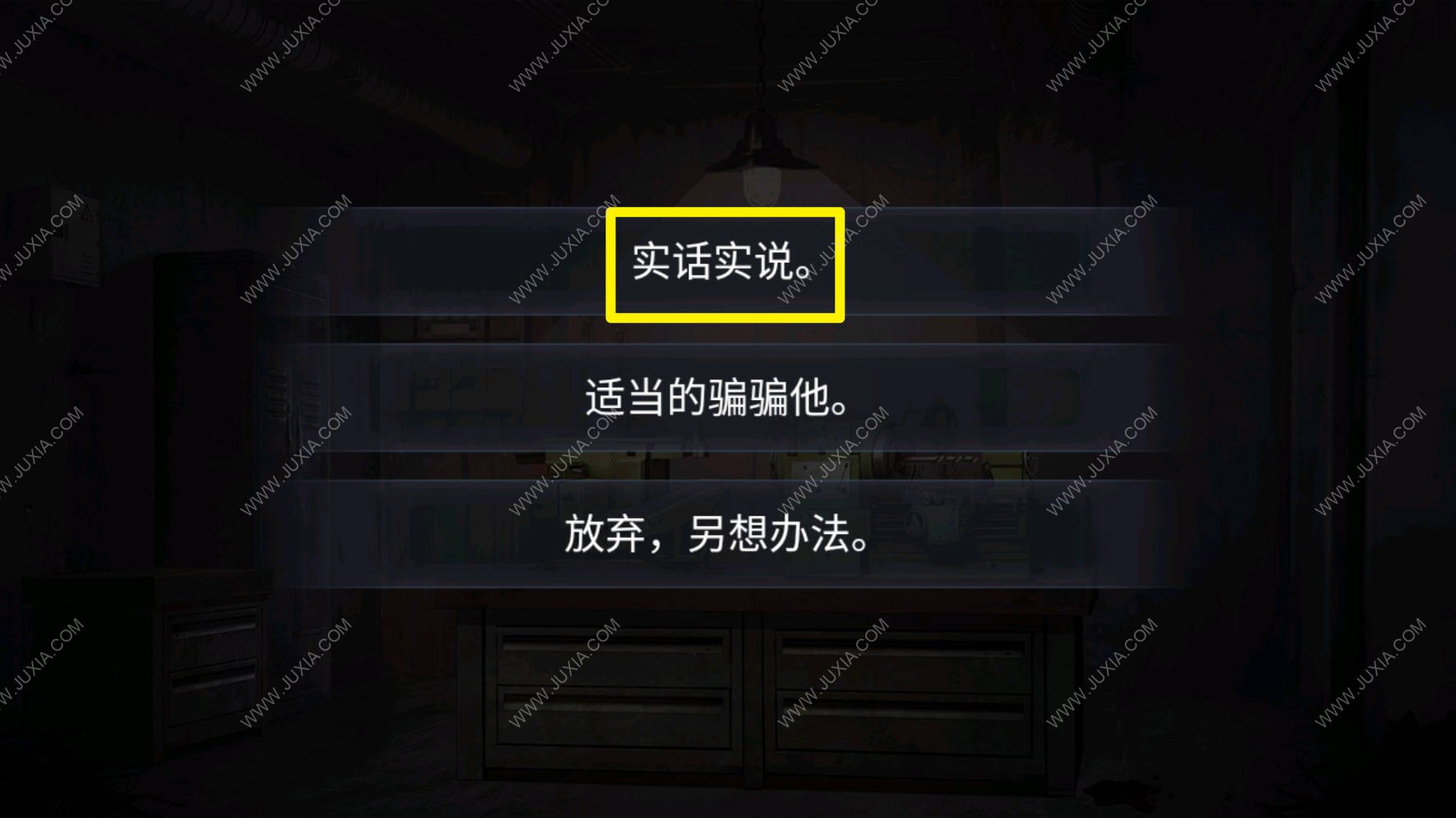 实话实说。

适当的骗骗他。

放弃，另想办法。

WWW.JUXIA.COM